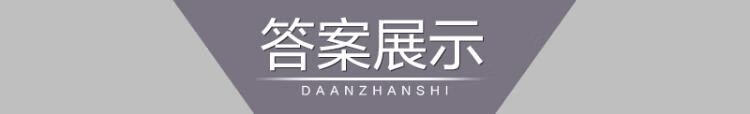 答案展示

DAANZHANSHI